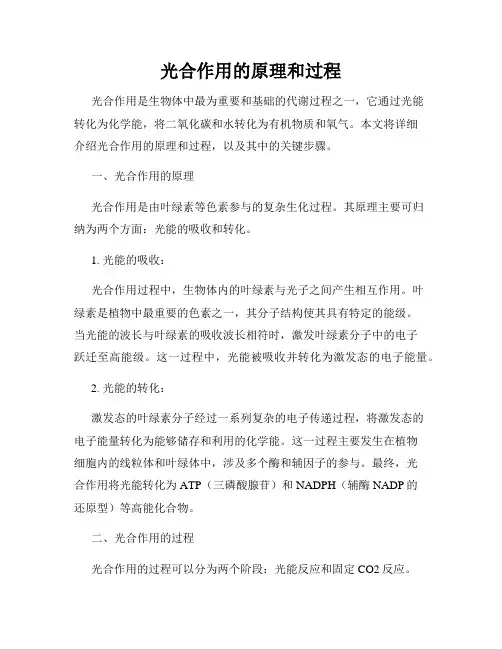 光合作用的原理和过程

光合作用是生物体中最为重要和基础的代谢过程之一，它通过光能转化为化学能，将二氧化碳和水转化为有机物质和氧气。本文将详细介绍光合作用的原理和过程，以及其中的关键步骤。

一、光合作用的原理

光合作用是由叶绿素等色素参与的复杂生化过程。其原理主要可归纳为两个方面：光能的吸收和转化。

1. 光能的吸收：

光合作用过程中，生物体内的叶绿素与光子之间产生相互作用。叶绿素是植物中最重要的色素之一，其分子结构使其具有特定的能级。当光能的波长与叶绿素的吸收波长相符时，激发叶绿素分子中的电子跃迁至高能级。这一过程中，光能被吸收并转化为激发态的电子能量。

2. 光能的转化：

激发态的叶绿素分子经过一系列复杂的电子传递过程，将激发态的电子能量转化为能够储存和利用的化学能。这一过程主要发生在植物细胞内的线粒体和叶绿体中，涉及多个酶和辅因子的参与。最终，光合作用将光能转化为 ATP（三磷酸腺苷）和 NADPH（辅酶 NADP 的还原型）等高能化合物。

二、光合作用的过程

光合作用的过程可以分为两个阶段：光能反应和固定 CO2 反应。